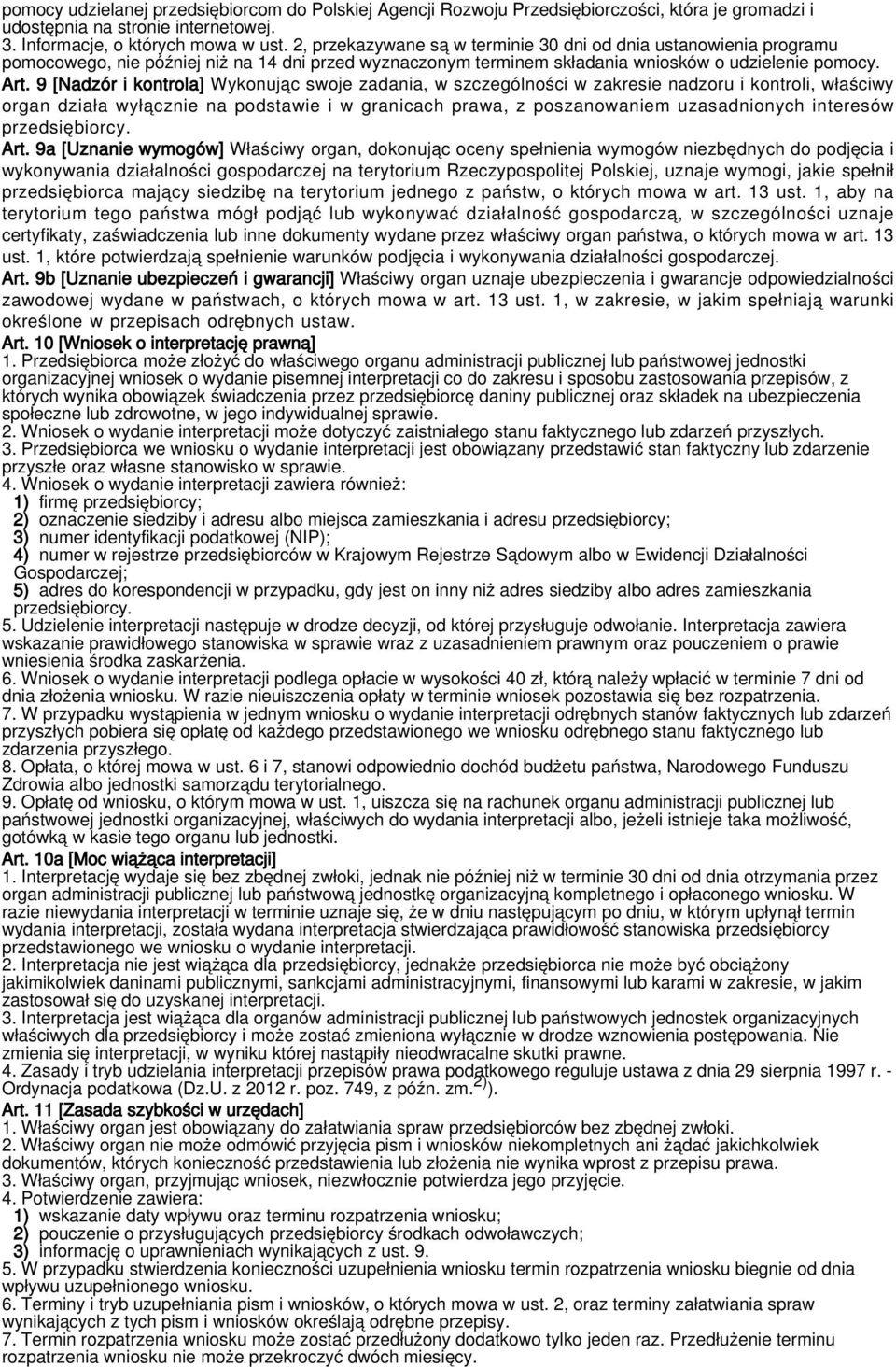 pomocy udzielanej przedsiębiorcom do Polskiej Agencji Rozwoju Przedsiębiorczości, która je gromadzi i udostępnia na stronie internetowej.
3. Informacje, o których mowa w ust. 2, przekazywane są w terminie 30 dni od dnia ustanowienia programu pomocowego, nie później niż na 14 dni przed wyznaczonym terminem składania wniosków o udzielenie pomocy.
Art. 9 [Nadzór i kontrola] Wykonując swoje zadania, w szczególności w zakresie nadzoru i kontroli, właściwy organ działa wyłącznie na podstawie i w granicach prawa, z poszanowaniem uzasadnionych interesów przedsiębiorcy.
Art. 9a [Uznanie wymogów] Właściwy organ, dokonując oceny spełnienia wymogów niezbędnych do podjęcia i wykonywania działalności gospodarczej na terytorium Rzeczypospolitej Polskiej, uznaje wymogi, jakie spełnił przedsiębiorca mający siedzibę na terytorium jednego z państw, o których mowa w art. 13 ust. 1, aby na terytorium tego państwa mógł podjąć lub wykonywać działalność gospodarczą, w szczególności uznaje certyfikaty, zaświadczenia lub inne dokumenty wydane przez właściwy organ państwa, o których mowa w art. 13 ust. 1, które potwierdzają spełnienie warunków podjęcia i wykonywania działalności gospodarczej.
Art. 9b [Uznanie ubezpieczeń i gwarancji] Właściwy organ uznaje ubezpieczenia i gwarancje odpowiedzialności zawodowej wydane w państwach, o których mowa w art. 13 ust. 1, w zakresie, w jakim spełniają warunki określone w przepisach odrębnych ustaw.
Art. 10 [Wniosek o interpretację prawną]
1. Przedsiębiorca może złożyć do właściwego organu administracji publicznej lub państwowej jednostki organizacyjnej wniosek o wydanie pisemnej interpretacji co do zakresu i sposobu zastosowania przepisów, z których wynika obowiązek świadczenia przez przedsiębiorcę daniny publicznej oraz składek na ubezpieczenia społeczne lub zdrowotne, w jego indywidualnej sprawie.
2. Wniosek o wydanie interpretacji może dotyczyć zaistniałego stanu faktycznego lub zdarzeń przyszłych.
3. Przedsiębiorca we wniosku o wydanie interpretacji jest obowiązany przedstawić stan faktyczny lub zdarzenie przyszłe oraz własne stanowisko w sprawie.
4. Wniosek o wydanie interpretacji zawiera również:
1) firmę przedsiębiorcy;
2) oznaczenie siedziby i adresu albo miejsca zamieszkania i adresu przedsiębiorcy;
3) numer identyfikacji podatkowej (NIP);
4) numer w rejestrze przedsiębiorców w Krajowym Rejestrze Sądowym albo w Ewidencji Działalności Gospodarczej;
5) adres do korespondencji w przypadku, gdy jest on inny niż adres siedziby albo adres zamieszkania przedsiębiorcy.
5. Udzielenie interpretacji następuje w drodze decyzji, od której przysługuje odwołanie. Interpretacja zawiera wskazanie prawidłowego stanowiska w sprawie wraz z uzasadnieniem prawnym oraz pouczeniem o prawie wniesienia środka zaskarżenia.
6. Wniosek o wydanie interpretacji podlega opłacie w wysokości 40 zł, którą należy wpłacić w terminie 7 dni od dnia złożenia wniosku. W razie nieuiszczenia opłaty w terminie wniosek pozostawia się bez rozpatrzenia.
7. W przypadku wystąpienia w jednym wniosku o wydanie interpretacji odrębnych stanów faktycznych lub zdarzeń przyszłych pobiera się opłatę od każdego przedstawionego we wniosku odrębnego stanu faktycznego lub zdarzenia przyszłego.
8. Opłata, o której mowa w ust. 6 i 7, stanowi odpowiednio dochód budżetu państwa, Narodowego Funduszu Zdrowia albo jednostki samorządu terytorialnego.
9. Opłatę od wniosku, o którym mowa w ust. 1, uiszcza się na rachunek organu administracji publicznej lub państwowej jednostki organizacyjnej, właściwych do wydania interpretacji albo, jeżeli istnieje taka możliwość, gotówką w kasie tego organu lub jednostki.
Art. 10a [Moc wiążąca interpretacji]
1. Interpretację wydaje się bez zbędnej zwłoki, jednak nie później niż w terminie 30 dni od dnia otrzymania przez organ administracji publicznej lub państwową jednostkę organizacyjną kompletnego i opłaconego wniosku. W razie niewydania interpretacji w terminie uznaje się, że w dniu następującym po dniu, w którym upłynął termin wydania interpretacji, została wydana interpretacja stwierdzająca prawidłowość stanowiska przedsiębiorcy przedstawionego we wniosku o wydanie interpretacji.
2. Interpretacja nie jest wiążąca dla przedsiębiorcy, jednakże przedsiębiorca nie może być obciążony jakimikolwiek daninami publicznymi, sankcjami administracyjnymi, finansowymi lub karami w zakresie, w jakim zastosował się do uzyskanej interpretacji.
3. Interpretacja jest wiążąca dla organów administracji publicznej lub państwowych jednostek organizacyjnych właściwych dla przedsiębiorcy i może zostać zmieniona wyłącznie w drodze wznowienia postępowania. Nie zmienia się interpretacji, w wyniku której nastąpiły nieodwracalne skutki prawne.
4. Zasady i tryb udzielania interpretacji przepisów prawa podatkowego reguluje ustawa z dnia 29 sierpnia 1997 r. - Ordynacja podatkowa (Dz.U. z 2012 r. poz. 749, z późn. zm.$^{2)}$).
Art. 11 [Zasada szybkości w urzędach]
1. Właściwy organ jest obowiązany do załatwiania spraw przedsiębiorców bez zbędnej zwłoki.
2. Właściwy organ nie może odmówić przyjęcia pism i wniosków niekompletnych ani żądać jakichkolwiek dokumentów, których konieczność przedstawienia lub złożenia nie wynika wprost z przepisu prawa.
3. Właściwy organ, przyjmując wniosek, niezwłocznie potwierdza jego przyjęcie.
4. Potwierdzenie zawiera:
1) wskazanie daty wpływu oraz terminu rozpatrzenia wniosku;
2) pouczenie o przysługujących przedsiębiorcy środkach odwoławczych;
3) informację o uprawnieniach wynikających z ust. 9.
5. W przypadku stwierdzenia konieczności uzupełnienia wniosku termin rozpatrzenia wniosku biegnie od dnia wpływu uzupełnionego wniosku.
6. Terminy i tryb uzupełniania pism i wniosków, o których mowa w ust. 2, oraz terminy załatwiania spraw wynikających z tych pism i wniosków określają odrębne przepisy.
7. Termin rozpatrzenia wniosku może zostać przedłużony dodatkowo tylko jeden raz. Przedłużenie terminu rozpatrzenia wniosku nie może przekroczyć dwóch miesięcy.